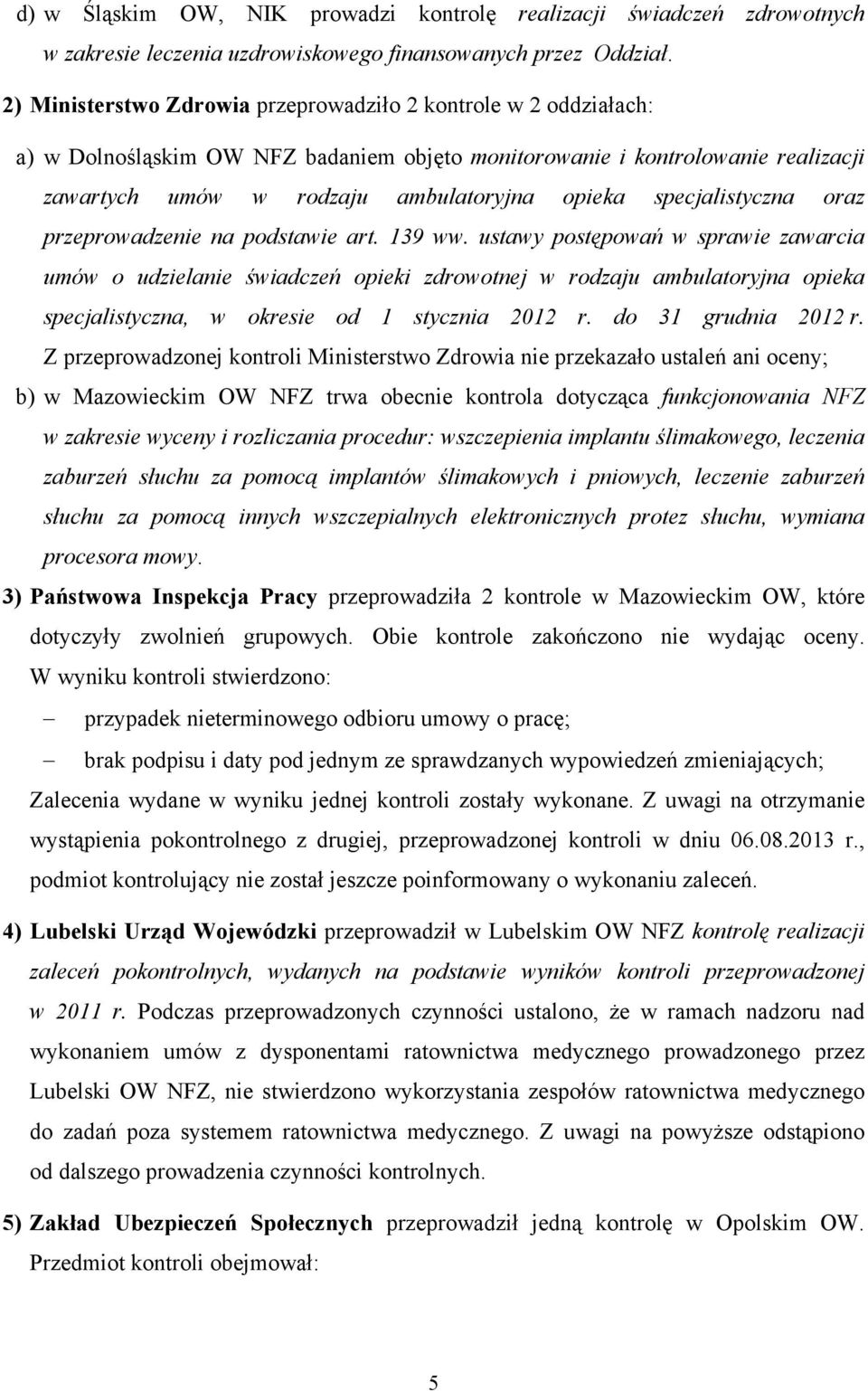 d) w Śląskim OW, NIK prowadzi kontrolę realizacji świadczeń zdrowotnych w zakresie leczenia uzdrowiskowego finansowanych przez Oddział.

2) Ministerstwo Zdrowia przeprowadziło 2 kontrole w 2 oddziałach:

a) w Dolnośląskim OW NFZ badaniem objęto monitorowanie i kontrolowanie realizacji zawartych umów w rodzaju ambulatoryjna opieka specjalistyczna oraz przeprowadzenie na podstawie art. 139 ww. ustawy postępowań w sprawie zawarcia umów o udzielanie świadczeń opieki zdrowotnej w rodzaju ambulatoryjna opieka specjalistyczna, w okresie od 1 stycznia 2012 r. do 31 grudnia 2012 r. Z przeprowadzonej kontroli Ministerstwo Zdrowia nie przekazało ustaleń ani oceny;

b) w Mazowieckim OW NFZ trwa obecnie kontrola dotycząca funkcjonowania NFZ w zakresie wyceny i rozliczania procedur: wszczepienia implantu ślimakowego, leczenia zaburzeń słuchu za pomocą implantów ślimakowych i pniowych, leczenie zaburzeń słuchu za pomocą innych wszczepialnych elektronicznych protez słuchu, wymiana procesora mowy.

3) Państwowa Inspekcja Pracy przeprowadziła 2 kontrole w Mazowieckim OW, które dotyczyły zwolnień grupowych. Obie kontrole zakończono nie wydając oceny. W wyniku kontroli stwierdzono:

– przypadek nieterminowego odbioru umowy o pracę;

– brak podpisu i daty pod jednym ze sprawdzanych wypowiedzeń zmieniających;

Zalecenia wydane w wyniku jednej kontroli zostały wykonane. Z uwagi na otrzymanie wystąpienia pokontrolnego z drugiej, przeprowadzonej kontroli w dniu 06.08.2013 r., podmiot kontrolujący nie został jeszcze poinformowany o wykonaniu zaleceń.

4) Lubelski Urząd Wojewódzki przeprowadził w Lubelskim OW NFZ kontrolę realizacji zaleceń pokontrolnych, wydanych na podstawie wyników kontroli przeprowadzonej w 2011 r. Podczas przeprowadzonych czynności ustalono, że w ramach nadzoru nad wykonaniem umów z dysponentami ratownictwa medycznego prowadzonego przez Lubelski OW NFZ, nie stwierdzono wykorzystania zespołów ratownictwa medycznego do zadań poza systemem ratownictwa medycznego. Z uwagi na powyższe odstąpiono od dalszego prowadzenia czynności kontrolnych.

5) Zakład Ubezpieczeń Społecznych przeprowadził jedną kontrolę w Opolskim OW. Przedmiot kontroli obejmował:

5